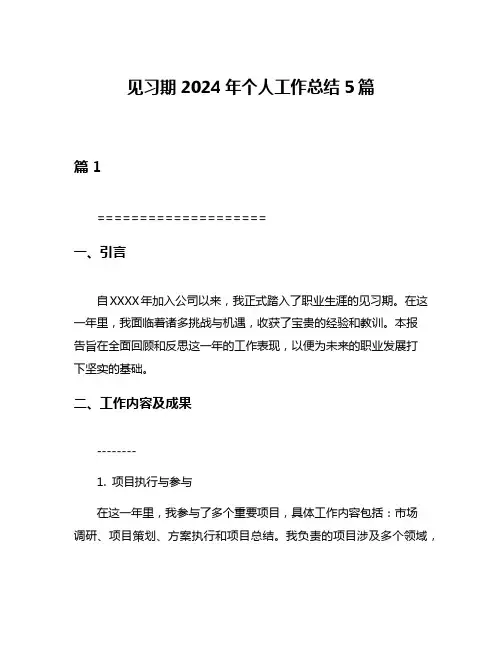 见习期 2024 年个人工作总结 5 篇

篇 1

====================

一、引言

自XXXX年加入公司以来，我正式踏入了职业生涯的见习期。在这一年里，我面临着诸多挑战与机遇，收获了宝贵的经验和教训。本报告旨在全面回顾和反思这一年的工作表现，以便为未来的职业发展打下坚实的基础。

二、工作内容及成果

--------

1. 项目执行与参与

在这一年里，我参与了多个重要项目，具体工作内容包括：市场调研、项目策划、方案执行和项目总结。我负责的项目涉及多个领域，